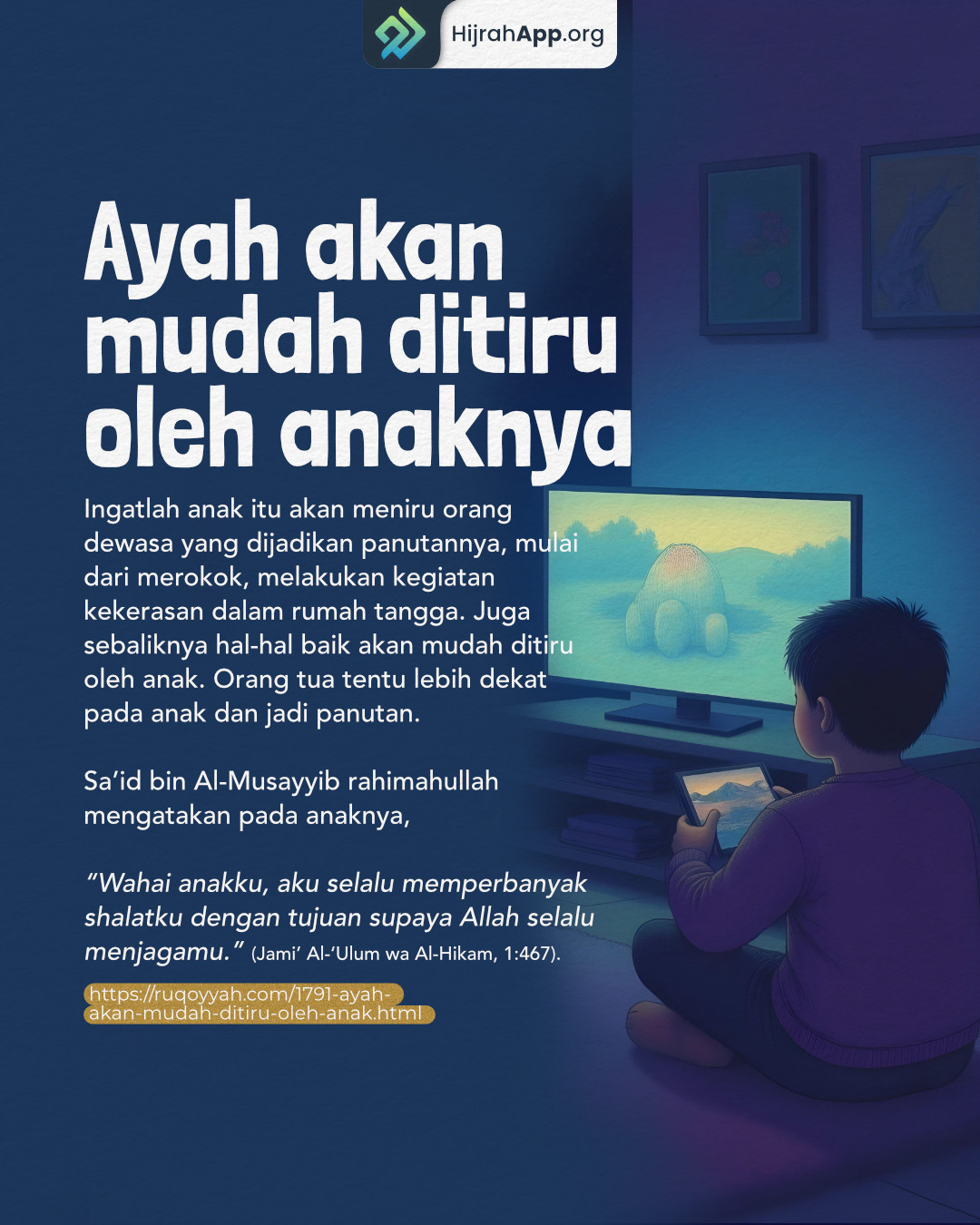 HijrahApp.org

Ayah akan mudah ditiru oleh anaknya

Ingatlah anak itu akan meniru orang dewasa yang dijadikan panutannya, mulai dari merokok, melakukan kegiatan kekerasan dalam rumah tangga. Juga sebaliknya hal-hal baik akan mudah ditiru oleh anak. Orang tua tentu lebih dekat pada anak dan jadi panutan.

Sa'id bin Al-Musayyib rahimahullah mengatakan pada anaknya,

"Wahai anakku, aku selalu memperbanyak shalatku dengan tujuan supaya Allah selalu menjagamu." (Jami' Al-'Ulum wa Al-Hikam, 1:467).

https://ruqoyyah.com/1791-ayah-akan-mudah-ditiru-oleh-anak.html